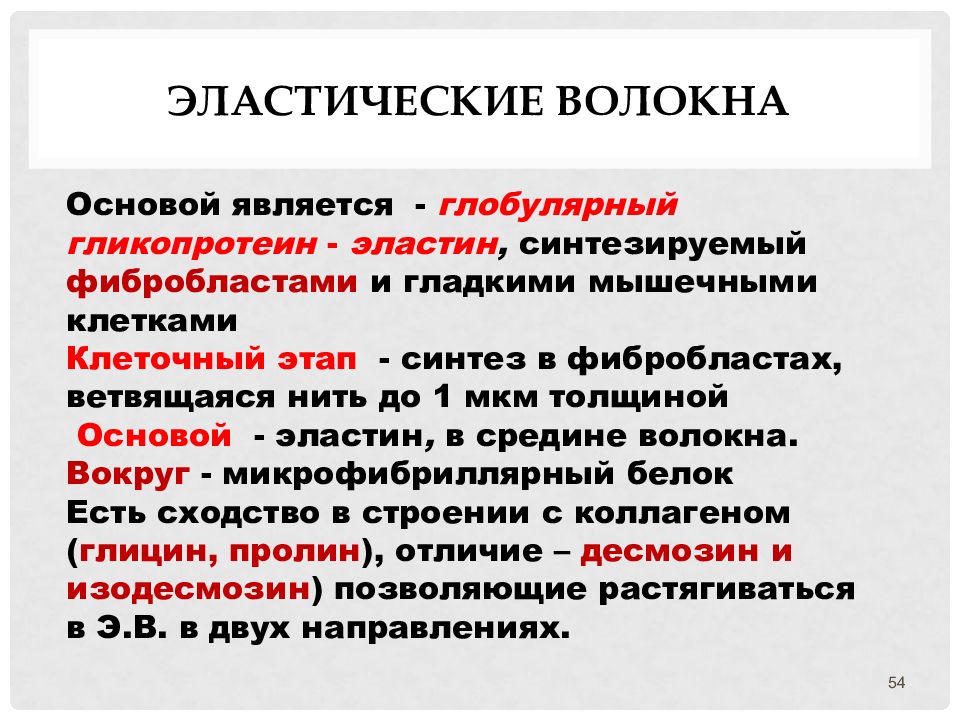 ЭЛАСТИЧЕСКИЕ ВОЛОКНА

Основой является - глобулярный гликопротеин - эластин, синтезируемый фибробластами и гладкими мышечными клетками
Клеточный этап - синтез в фибробластах, ветвящаяся нить до 1 мкм толщиной
Основой - эластин, в средине волокна.
Вокруг - микрофибриллярный белок
Есть сходство в строении с коллагеном (глицин, пролин), отличие – десмозин и изодесмозин) позволяющие растягиваться в Э.В. в двух направлениях.

54